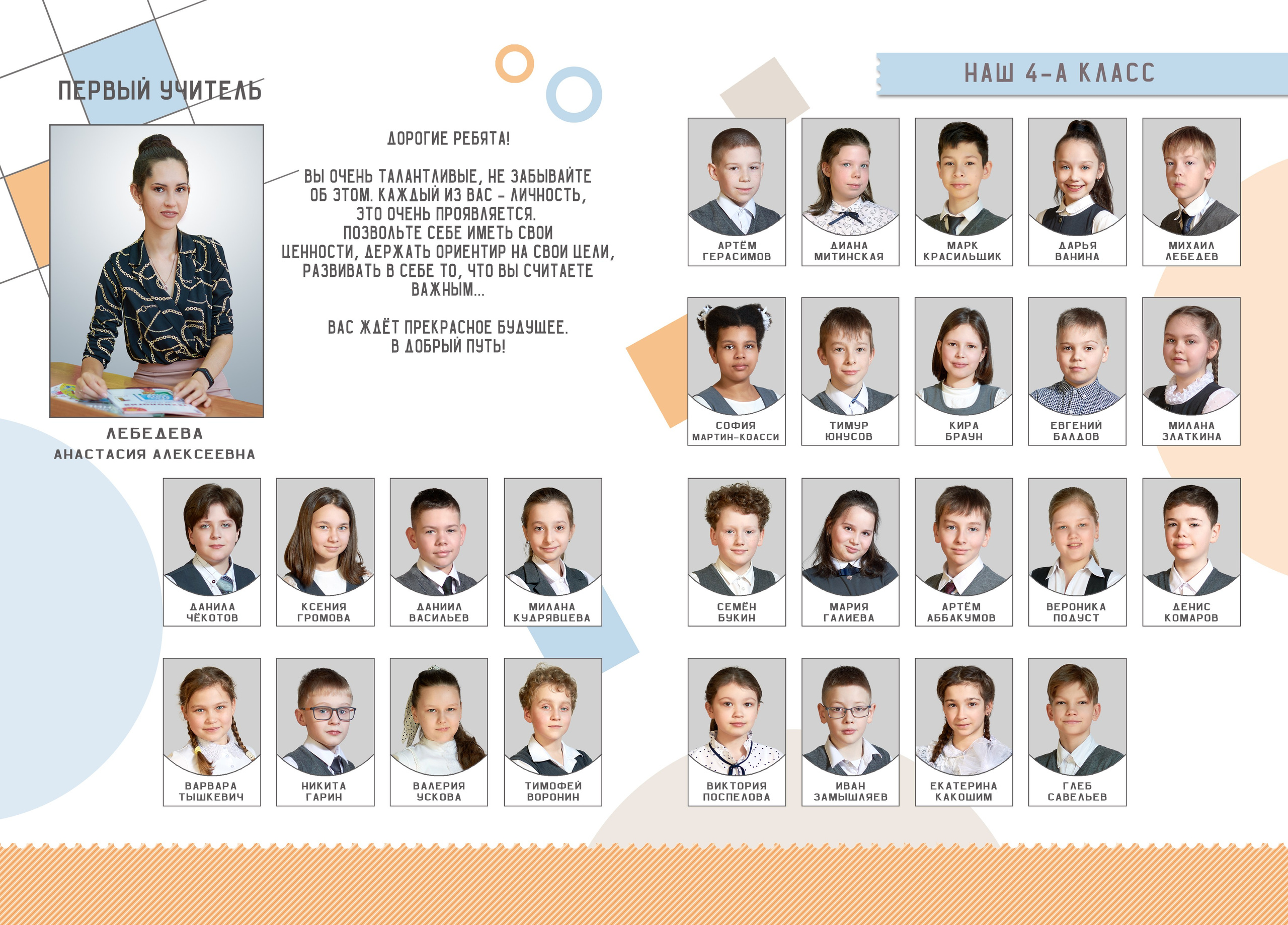 ПЕРВЫЙ УЧИТЕЛЬ

ЛЕБЕДЕВА
АНАСТАСИЯ АЛЕКСЕЕВНА

ДОРОГИЕ РЕБЯТА!

ВЫ ОЧЕНЬ ТАЛАНТЛИВЫЕ, НЕ ЗАБЫВАЙТЕ ОБ ЭТОМ. КАЖДЫЙ ИЗ ВАС - ЛИЧНОСТЬ, ЭТО ОЧЕНЬ ПРОЯВЛЯЕТСЯ. ПОЗВОЛЬТЕ СЕБЕ ИМЕТЬ СВОИ ЦЕННОСТИ, ДЕРЖАТЬ ОРИЕНТИР НА СВОИ ЦЕЛИ, РАЗВИВАТЬ В СЕБЕ ТО, ЧТО ВЫ СЧИТАЕТЕ ВАЖНЫМ...

ВАС ЖДЁТ ПРЕКРАСНОЕ БУДУЩЕЕ. В ДОБРЫЙ ПУТЬ!

ДАНИЛА
ЧЁКОТОВ

КСЕНИЯ
ГРОМОВА

ДАНИИЛ
ВАСИЛЬЕВ

МИЛАНА
КУДРЯВЦЕВА

ВАРВАРА
ТЫШКЕВИЧ

НИКИТА
ГАРИН

ВАЛЕРИЯ
УСКОВА

ТИМОФЕЙ
ВОРОНИН

НАШ 4-А КЛАСС

АРТЁМ
ГЕРАСИМОВ

ДИАНА
МИТИНСКАЯ

МАРК
КРАСИЛЬЩИК

ДАРЬЯ
ВАНИНА

МИХАИЛ
ЛЕБЕДЕВ

СОФИЯ
МАРТИН-КОАССИ

ТИМУР
ЮНУСОВ

КИРА
БРАУН

ЕВГЕНИЙ
БАЛДОВ

МИЛАНА
ЗЛАТКИНА

СЕМЁН
БУКИН

МАРИЯ
ГАЛИЕВА

АРТЁМ
АББАКУМОВ

ВЕРОНИКА
ПОДУСТ

ДЕНИС
КОМАРОВ

ВИКТОРИЯ
ПОСПЕЛОВА

ИВАН
ЗАМЫШЛЯЕВ

ЕКАТЕРИНА
КАКОШИМ

ГЛЕБ
САВЕЛЬЕВ